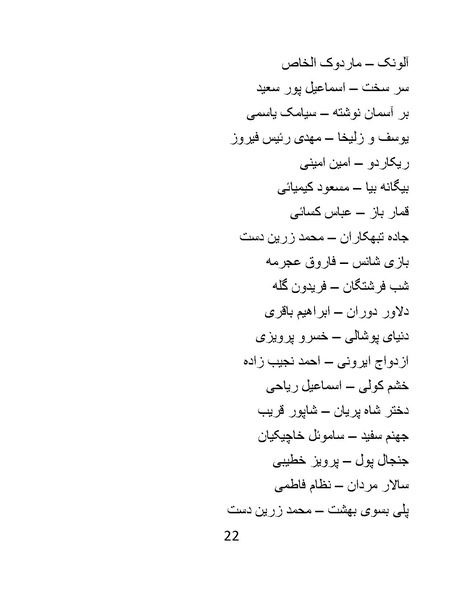 آلونک – ماردوک الخاص
سر سخت – اسماعیل پور سعید
بر آسمان نوشته – سیامک یاسمی
یوسف و زلیخا – مهدی رئیس فیروز
ریکاردو – امین امینی
بیگانه بیا – مسعود کیمیائی
قمار باز – عباس کسائی
جاده تبهکاران – محمد زرین دست
بازی شانس – فاروق عجرمه
شب فرشتگان – فریدون گله
دلاور دوران – ابراهیم باقری
دنیای پوشالی – خسرو پرویزی
ازدواج ایرونی – احمد نجیب زاده
خشم کولی – اسماعیل ریاحی
دختر شاه پریان – شاپور قریب
جهنم سفید – ساموئل خاچیکیان
جنجال پول – پرویز خطیبی
سالار مردان – نظام فاطمی
پلی بسوی بهشت – محمد زرین دست
22